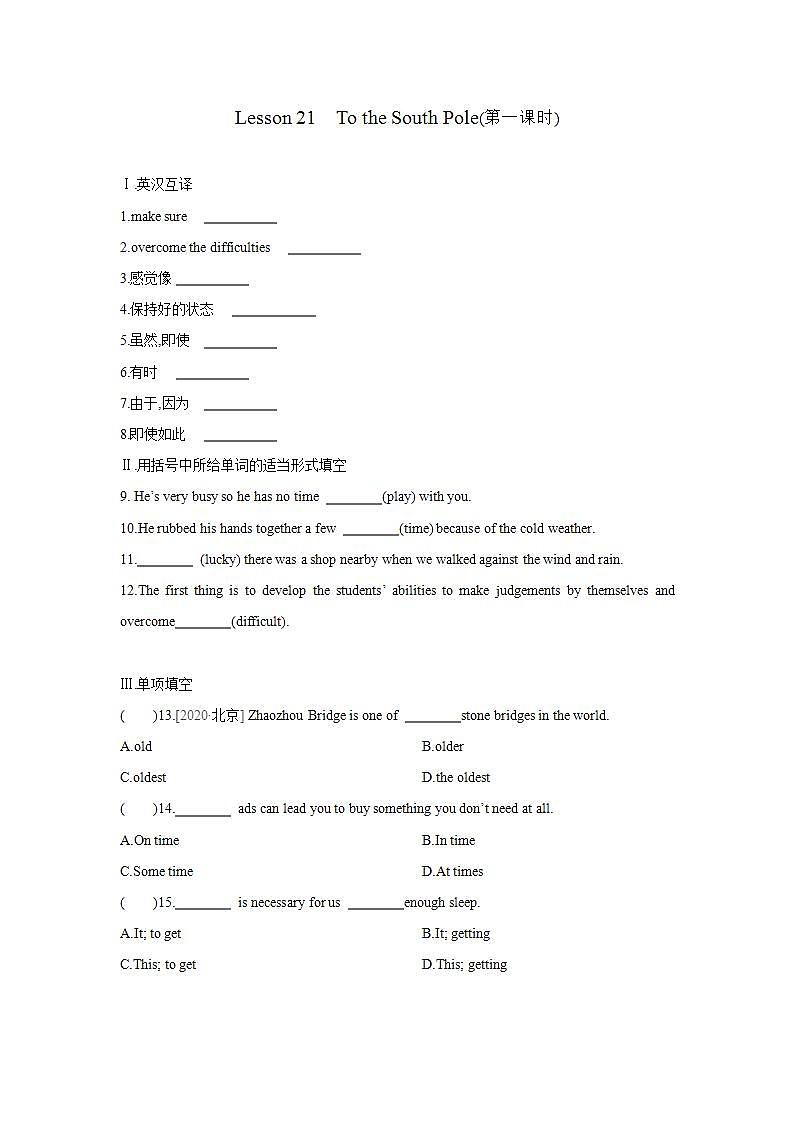 Lesson 21　To the South Pole(第一课时)

Ⅰ.英汉互译

1.make sure ________

2.overcome the difficulties ________

3.感觉像 ________

4.保持好的状态 ________

5.虽然,即使 ________

6.有时 ________

7.由于,因为 ________

8.即使如此 ________

Ⅱ.用括号中所给单词的适当形式填空

9. He's very busy so he has no time ________(play) with you.

10.He rubbed his hands together a few ________(time) because of the cold weather.

11.________ (lucky) there was a shop nearby when we walked against the wind and rain.

12.The first thing is to develop the students' abilities to make judgements by themselves and overcome________(difficult).

Ⅲ.单项填空

(　　)13.[2020·北京] Zhaozhou Bridge is one of ________stone bridges in the world.

A.old

B.older

C.oldest

D.the oldest

(　　)14.________ ads can lead you to buy something you don't need at all.

A.On time

B.In time

C.Some time

D.At times

(　　)15.________ is necessary for us ________enough sleep.

A.It; to get

B.It; getting

C.This; to get

D.This; getting